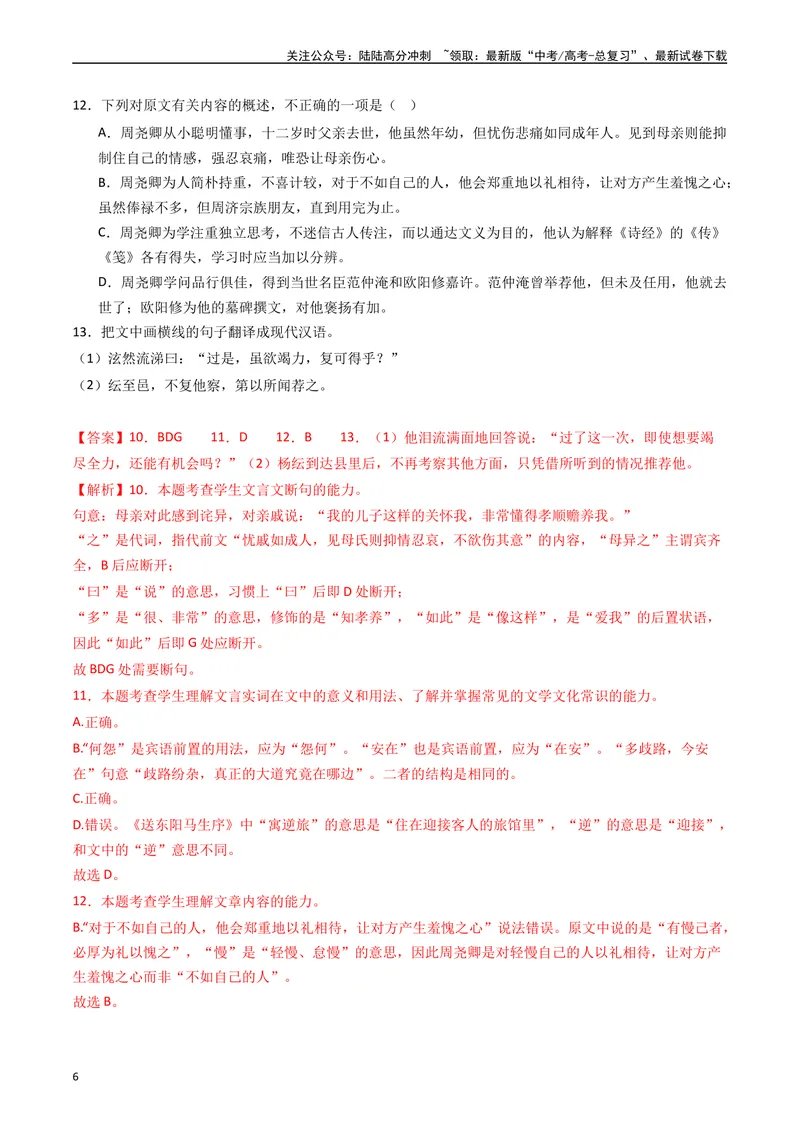 关注公众号：陆陆高分冲刺 ~领取：最新版“中考/高考-总复习”、最新试卷下载

12．下列对原文有关内容的概述，不正确的一项是（ ）

A．周尧卿从小聪明懂事，十二岁时父亲去世，他虽然年幼，但忧伤悲痛如同成年人。见到母亲则能抑制住自己的情感，强忍哀痛，唯恐让母亲伤心。

B．周尧卿为人简朴持重，不喜计较，对于不如自己的人，他会郑重地以礼相待，让对方产生羞愧之心；虽然俸禄不多，但周济宗族朋友，直到用完为止。

C．周尧卿为学注重独立思考，不迷信古人传注，而以通达文义为目的，他认为解释《诗经》的《传》《笺》各有得失，学习时应当加以分辨。

D．周尧卿学问品行俱佳，得到当世名臣范仲淹和欧阳修嘉许。范仲淹曾举荐他，但未及任用，他就去世了；欧阳修为他的墓碑撰文，对他褒扬有加。

13．把文中画横线的句子翻译成现代汉语。

（1）泫然流涕曰：“过是，虽欲竭力，复可得乎？”

（2）纭至邑，不复他察，第以所闻荐之。

【答案】10．BDG 11．D 12．B 13．（1）他泪流满面地回答说：“过了这一次，即使想要竭尽全力，还能有机会吗？”（2）杨纭到达县里后，不再考察其他方面，只凭借所听到的情况推荐他。

【解析】10．本题考查学生文言文断句的能力。

句意：母亲对此感到诧异，对亲戚说：“我的儿子这样的关怀我，非常懂得孝顺赡养我。”

“之”是代词，指代前文“忧戚如成人，见母氏则抑情忍哀，不欲伤其意”的内容，“母异之”主谓宾齐全，B后应断开；

“曰”是“说”的意思，习惯上“曰”后即D处断开；

“多”是“很、非常”的意思，修饰的是“知孝养”，“如此”是“像这样”，是“爱我”的后置状语，因此“如此”后即G处应断开。

故BDG处需要断句。

11．本题考查学生理解文言实词在文中的意义和用法、了解并掌握常见的文学文化常识的能力。

A.正确。

B.“何怨”是宾语前置的用法，应为“怨何”。“安在”也是宾语前置，应为“在安”。“多歧路，今安在”句意“歧路纷杂，真正的大道究竟在哪边”。二者的结构是相同的。

C.正确。

D.错误。《送东阳马生序》中“寓逆旅”的意思是“住在迎接客人的旅馆里”，“逆”的意思是“迎接”，和文中的“逆”意思不同。

故选D。

12．本题考查学生理解文章内容的能力。

B.“对于不如自己的人，他会郑重地以礼相待，让对方产生羞愧之心”说法错误。原文中说的是“有慢己者，必厚为礼以愧之”，“慢”是“轻慢、怠慢”的意思，因此周尧卿是对轻慢自己的人以礼相待，让对方产生羞愧之心而非“不如自己的人”。

故选B。

6